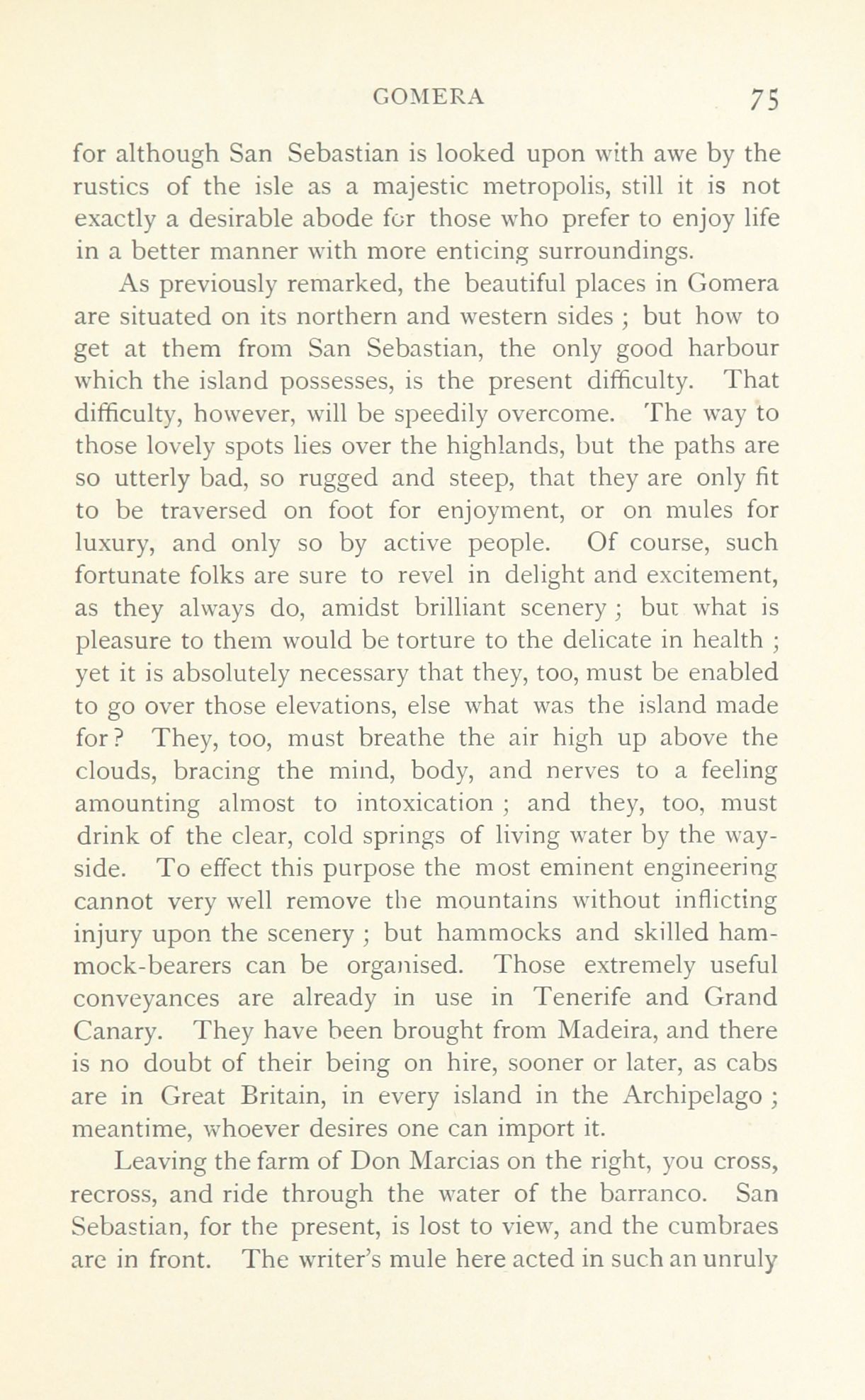 GOMERA 75

for although San Sebastian is looked upon with awe by the rustics of the isle as a majestic metropolis, still it is not exactly a desirable abode for those who prefer to enjoy life in a better manner with more enticing surroundings.

As previously remarked, the beautiful places in Gomera are situated on its northern and western sides ; but how to get at them from San Sebastian, the only good harbour which the island possesses, is the present difficulty. That difficulty, however, will be speedily overcome. The way to those lovely spots lies over the highlands, but the paths are so utterly bad, so rugged and steep, that they are only fit to be traversed on foot for enjoyment, or on mules for luxury, and only so by active people. Of course, such fortunate folks are sure to revel in delight and excitement, as they always do, amidst brilliant scenery ; but what is pleasure to them would be torture to the delicate in health ; yet it is absolutely necessary that they, too, must be enabled to go over those elevations, else what was the island made for? They, too, must breathe the air high up above the clouds, bracing the mind, body, and nerves to a feeling amounting almost to intoxication ; and they, too, must drink of the clear, cold springs of living water by the wayside. To effect this purpose the most eminent engineering cannot very well remove the mountains without inflicting injury upon the scenery ; but hammocks and skilled hammock-bearers can be organised. Those extremely useful conveyances are already in use in Tenerife and Grand Canary. They have been brought from Madeira, and there is no doubt of their being on hire, sooner or later, as cabs are in Great Britain, in every island in the Archipelago ; meantime, whoever desires one can import it.

Leaving the farm of Don Marcias on the right, you cross, recross, and ride through the water of the barranco. San Sebastian, for the present, is lost to view, and the cumbraes are in front. The writer's mule here acted in such an unruly